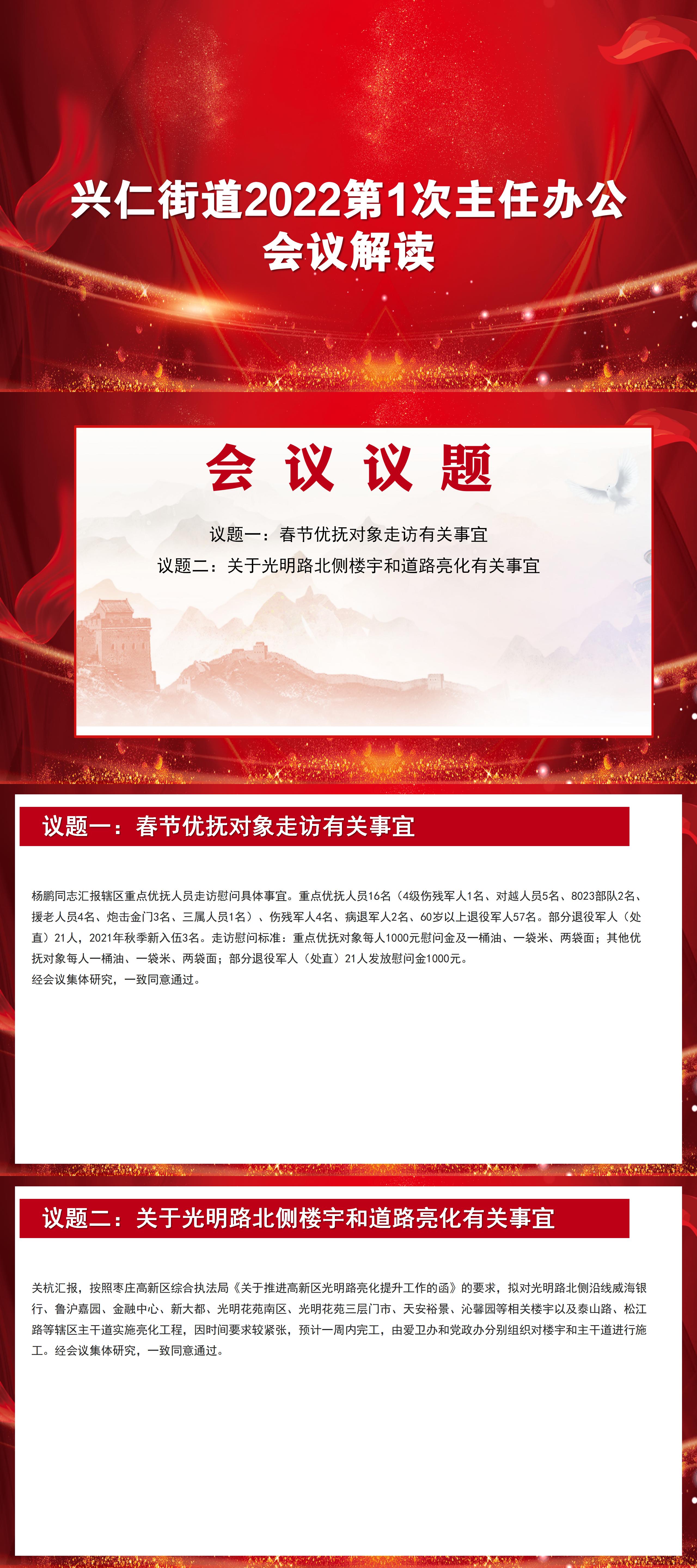 兴仁街道2022第1次主任办公会议解读

会 议 议 题

议题一：春节优抚对象走访有关事宜
议题二：关于光明路北侧楼宇和道路亮化有关事宜

议题一：春节优抚对象走访有关事宜

杨鹏同志汇报辖区重点优抚人员走访慰问具体事宜。重点优抚人员16名（4级伤残军人1名、对越人员5名、8023部队2名、援老人员4名、炮击金门3名、三属人员1名）、伤残军人4名、病退军人2名、60岁以上退役军人57名。部分退役军人（处直）21人，2021年秋季新入伍3名。走访慰问标准：重点优抚对象每人1000元慰问金及一桶油、一袋米、两袋面；其他优抚对象每人一桶油、一袋米、两袋面；部分退役军人（处直）21人发放慰问金1000元。
经会议集体研究，一致同意通过。

议题二：关于光明路北侧楼宇和道路亮化有关事宜

关杭汇报，按照枣庄高新区综合执法局《关于推进高新区光明路亮化提升工作的函》的要求，拟对光明路北侧沿线威海银行、鲁沪嘉园、金融中心、新大都、光明花苑南区、光明花苑三层门市、天安裕景、沁馨园等相关楼宇以及泰山路、松江路等辖区主干道实施亮化工程，因时间要求较紧张，预计一周内完工，由爱卫办和党政办分别组织对楼宇和主干道进行施工。经会议集体研究，一致同意通过。